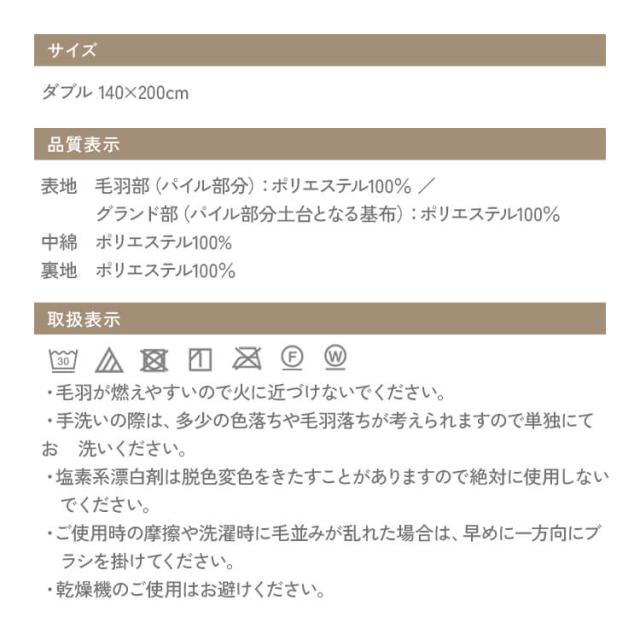 サイズ

ダブル 140×200cm

品質表示

表地　毛羽部（パイル部分）：ポリエステル100% ／
　　　グランド部（パイル部分土台となる基布）：ポリエステル100%
中綿　ポリエステル100%
裏地　ポリエステル100%

取扱表示

30

F

W

・毛羽が燃えやすいので火に近づけないでください。
・手洗いの際は、多少の色落ちや毛羽落ちが考えられますので単独にてお　洗いください。
・塩素系漂白剤は脱色変色をきたすことがありますので絶対に使用しないでください。
・ご使用時の摩擦や洗濯時に毛並みが乱れた場合は、早めに一方向にブラシを掛けてください。
・乾燥機のご使用はお避けください。